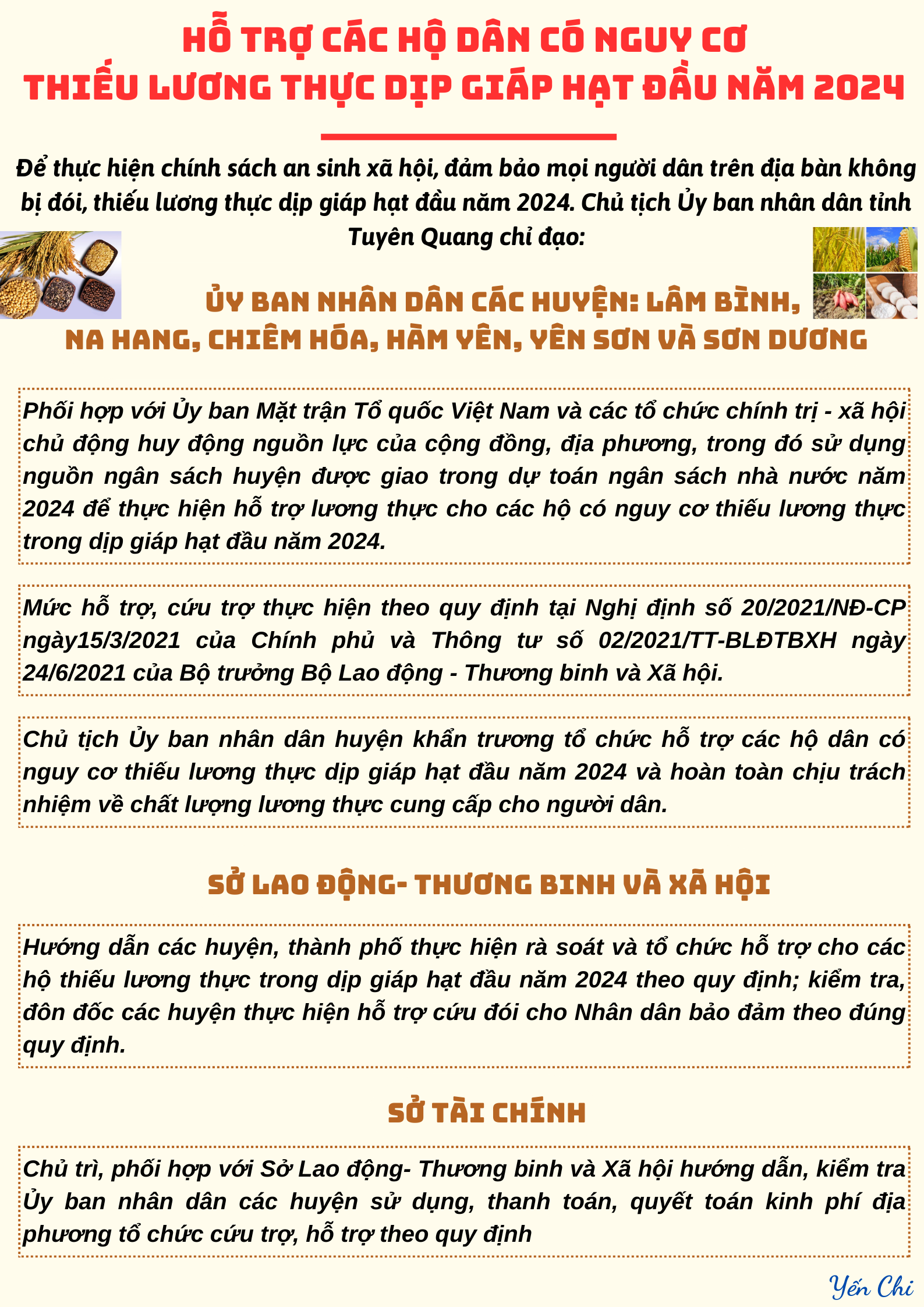 HỖ TRỢ CÁC HỘ DÂN CÓ NGUY CƠ
THIẾU LƯƠNG THỰC DỊP GIÁP HẠT ĐẦU NĂM 2024

Để thực hiện chính sách an sinh xã hội, đảm bảo mọi người dân trên địa bàn không bị đói, thiếu lương thực dịp giáp hạt đầu năm 2024. Chủ tịch Ủy ban nhân dân tỉnh Tuyên Quang chỉ đạo:

ỦY BAN NHÂN DÂN CÁC HUYỆN: LÂM BÌNH,
NA HANG, CHIÊM HÓA, HÀM YÊN, YÊN SƠN VÀ SƠN DƯƠNG

Phối hợp với Ủy ban Mặt trận Tổ quốc Việt Nam và các tổ chức chính trị - xã hội chủ động huy động nguồn lực của cộng đồng, địa phương, trong đó sử dụng nguồn ngân sách huyện được giao trong dự toán ngân sách nhà nước năm 2024 để thực hiện hỗ trợ lương thực cho các hộ có nguy cơ thiếu lương thực trong dịp giáp hạt đầu năm 2024.

Mức hỗ trợ, cứu trợ thực hiện theo quy định tại Nghị định số 20/2021/NĐ-CP ngày15/3/2021 của Chính phủ và Thông tư số 02/2021/TT-BLĐTBXH ngày 24/6/2021 của Bộ trưởng Bộ Lao động - Thương binh và Xã hội.

Chủ tịch Ủy ban nhân dân huyện khẩn trương tổ chức hỗ trợ các hộ dân có nguy cơ thiếu lương thực dịp giáp hạt đầu năm 2024 và hoàn toàn chịu trách nhiệm về chất lượng lương thực cung cấp cho người dân.

SỞ LAO ĐỘNG- THƯƠNG BINH VÀ XÃ HỘI

Hướng dẫn các huyện, thành phố thực hiện rà soát và tổ chức hỗ trợ cho các hộ thiếu lương thực trong dịp giáp hạt đầu năm 2024 theo quy định; kiểm tra, đôn đốc các huyện thực hiện hỗ trợ cứu đói cho Nhân dân bảo đảm theo đúng quy định.

SỞ TÀI CHÍNH

Chủ trì, phối hợp với Sở Lao động- Thương binh và Xã hội hướng dẫn, kiểm tra Ủy ban nhân dân các huyện sử dụng, thanh toán, quyết toán kinh phí địa phương tổ chức cứu trợ, hỗ trợ theo quy định

Yến Chi